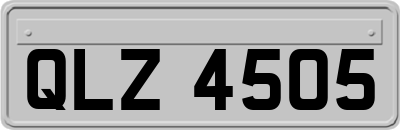 QLZ 4505